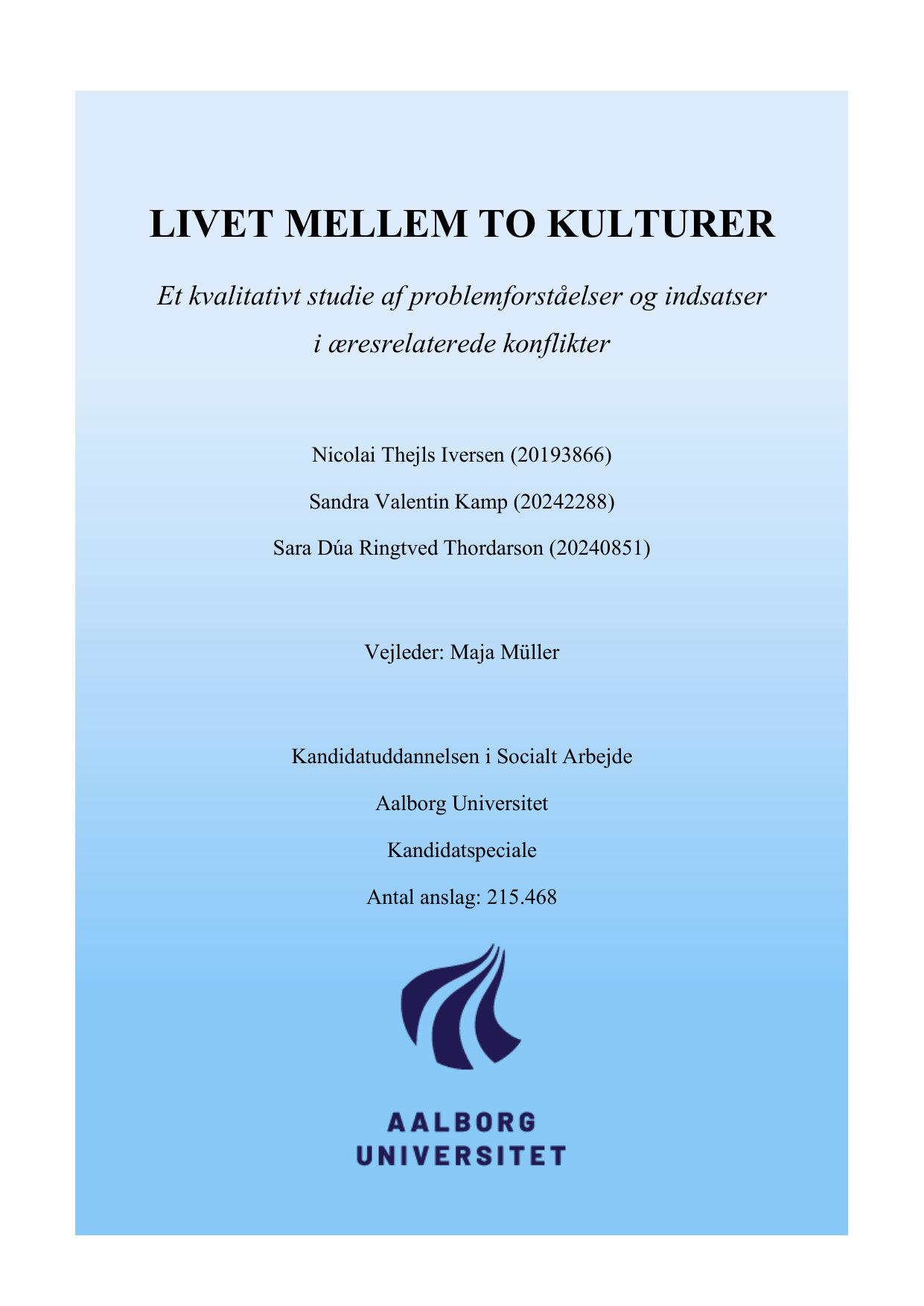 LIVET MELLEM TO KULTURER

Et kvalitativt studie af problemforståelser og indsatser i æresrelaterede konflikter

Nicolai Thejls Iversen (20193866)

Sandra Valentin Kamp (20242288)

Sara Dúa Ringtved Thordarson (20240851)

Vejleder: Maja Müller

Kandidatuddannelsen i Socialt Arbejde

Aalborg Universitet

Kandidatspeciale

Antal anslag: 215.468

AALBORG
UNIVERSITET